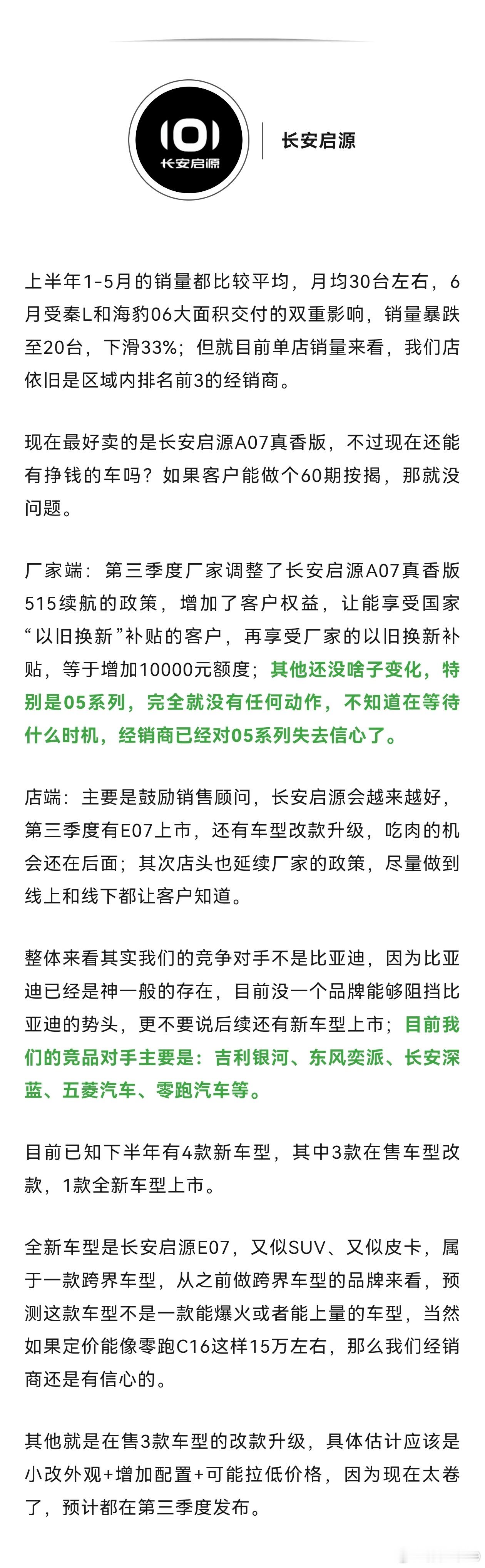 长安启源

长安启源

上半年1-5月的销量都比较平均，月均30台左右，6月受秦L和海豹06大面积交付的双重影响，销量暴跌至20台，下滑33%；但就目前单店销量来看，我们店依旧是区域内排名前3的经销商。

现在最好卖的是长安启源A07真香版，不过现在还能有挣钱的车吗？如果客户能做个60期按揭，那就没问题。

厂家端：第三季度厂家调整了长安启源A07真香版515续航的政策，增加了客户权益，让能享受国家“以旧换新”补贴的客户，再享受厂家的以旧换新补贴，等于增加10000元额度；其他还没啥子变化，特别是05系列，完全就没有任何动作，不知道在等待什么时机，经销商已经对05系列失去信心了。

店端：主要是鼓励销售顾问，长安启源会越来越好，第三季度有E07上市，还有车型改款升级，吃肉的机会还在后面；其次店头也延续厂家的政策，尽量做到线上和线下都让客户知道。

整体来看其实我们的竞争对手不是比亚迪，因为比亚迪已经是神一般的存在，目前没一个品牌能够阻挡比亚迪的势头，更不要说后续还有新车型上市；目前我们的竞品对手主要是：吉利银河、东风奕派、长安深蓝、五菱汽车、零跑汽车等。

目前已知下半年有4款新车型，其中3款在售车型改款，1款全新车型上市。

全新车型是长安启源E07，又似SUV、又似皮卡，属于一款跨界车型，从之前做跨界车型的品牌来看，预测这款车型不是一款能爆火或者能上量的车型，当然如果定价能像零跑C16这样15万左右，那么我们经销商还是有信心的。

其他就是在售3款车型的改款升级，具体估计应该是小改外观+增加配置+可能拉低价格，因为现在太卷了，预计都在第三季度发布。